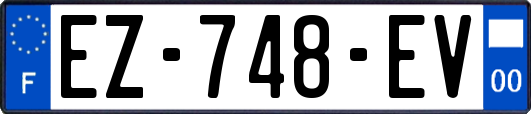 F
EZ-748-EV
00